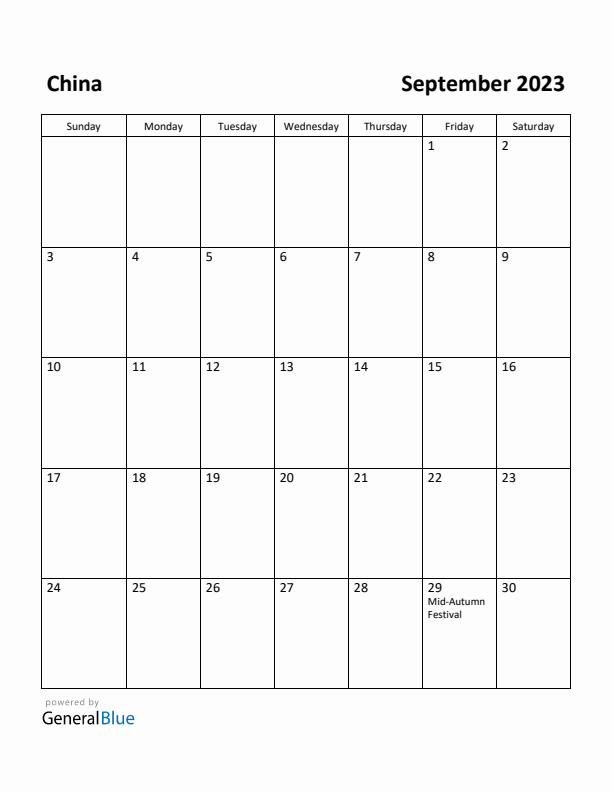 China

September 2023

| Sunday | Monday | Tuesday | Wednesday | Thursday | Friday | Saturday |
|---|---|---|---|---|---|---|
| | | | | | 1 | 2 |
| 3 | 4 | 5 | 6 | 7 | 8 | 9 |
| 10 | 11 | 12 | 13 | 14 | 15 | 16 |
| 17 | 18 | 19 | 20 | 21 | 22 | 23 |
| 24 | 25 | 26 | 27 | 28 | 29 Mid-Autumn Festival | 30 |

powered by
GeneralBlue